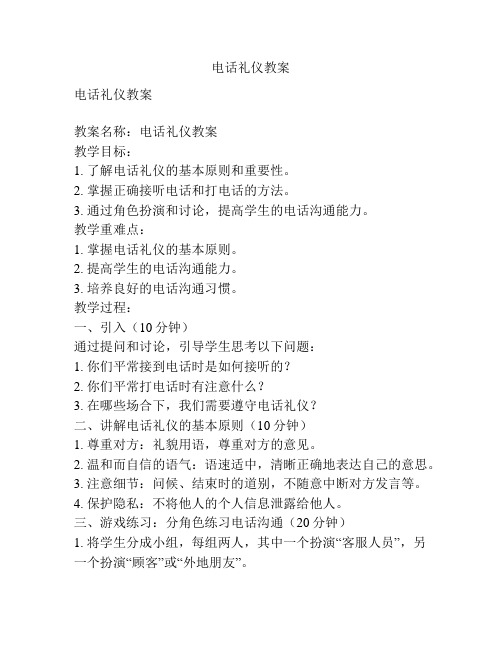 电话礼仪教案

电话礼仪教案

教案名称：电话礼仪教案
教学目标：
1. 了解电话礼仪的基本原则和重要性。
2. 掌握正确接听电话和打电话的方法。
3. 通过角色扮演和讨论，提高学生的电话沟通能力。
教学重难点：
1. 掌握电话礼仪的基本原则。
2. 提高学生的电话沟通能力。
3. 培养良好的电话沟通习惯。
教学过程：
一、引入（10 分钟）
通过提问和讨论，引导学生思考以下问题：
1. 你们平常接到电话时是如何接听的？
2. 你们平常打电话时有注意什么？
3. 在哪些场合下，我们需要遵守电话礼仪？
二、讲解电话礼仪的基本原则（10 分钟）
1. 尊重对方：礼貌用语，尊重对方的意见。
2. 温和而自信的语气：语速适中，清晰正确地表达自己的意思。
3. 注意细节：问候、结束时的道别，不随意中断对方发言等。
4. 保护隐私：不将他人的个人信息泄露给他人。
三、游戏练习：分角色练习电话沟通（20 分钟）
1. 将学生分成小组，每组两人，其中一个扮演“客服人员”，另一个扮演“顾客”或“外地朋友”。